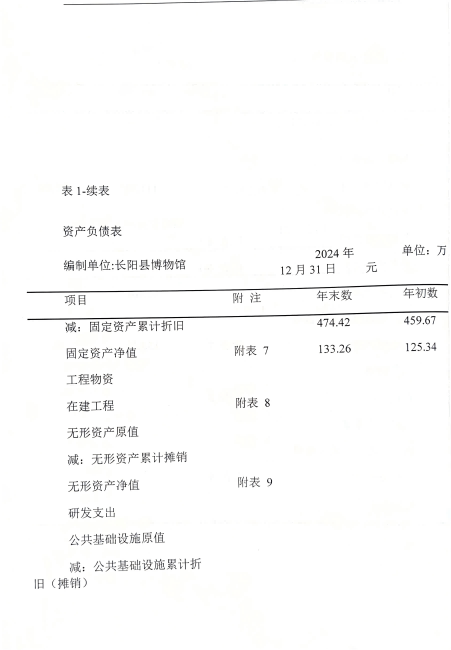 表1-续表

资产负债表

编制单位:长阳县博物馆 2024年12月31日 单位：万元

| 项目 | 附注 | 年末数 | 年初数 |
|---|---|---|---|
| 减：固定资产累计折旧 |  | 474.42 | 459.67 |
| 固定资产净值 | 附表7 | 133.26 | 125.34 |
| 工程物资 |  |  |  |
| 在建工程 | 附表8 |  |  |
| 无形资产原值 |  |  |  |
| 减：无形资产累计摊销 |  |  |  |
| 无形资产净值 | 附表9 |  |  |
| 研发支出 |  |  |  |
| 公共基础设施原值 |  |  |  |
| 减：公共基础设施累计折旧（摊销） |  |  |  |